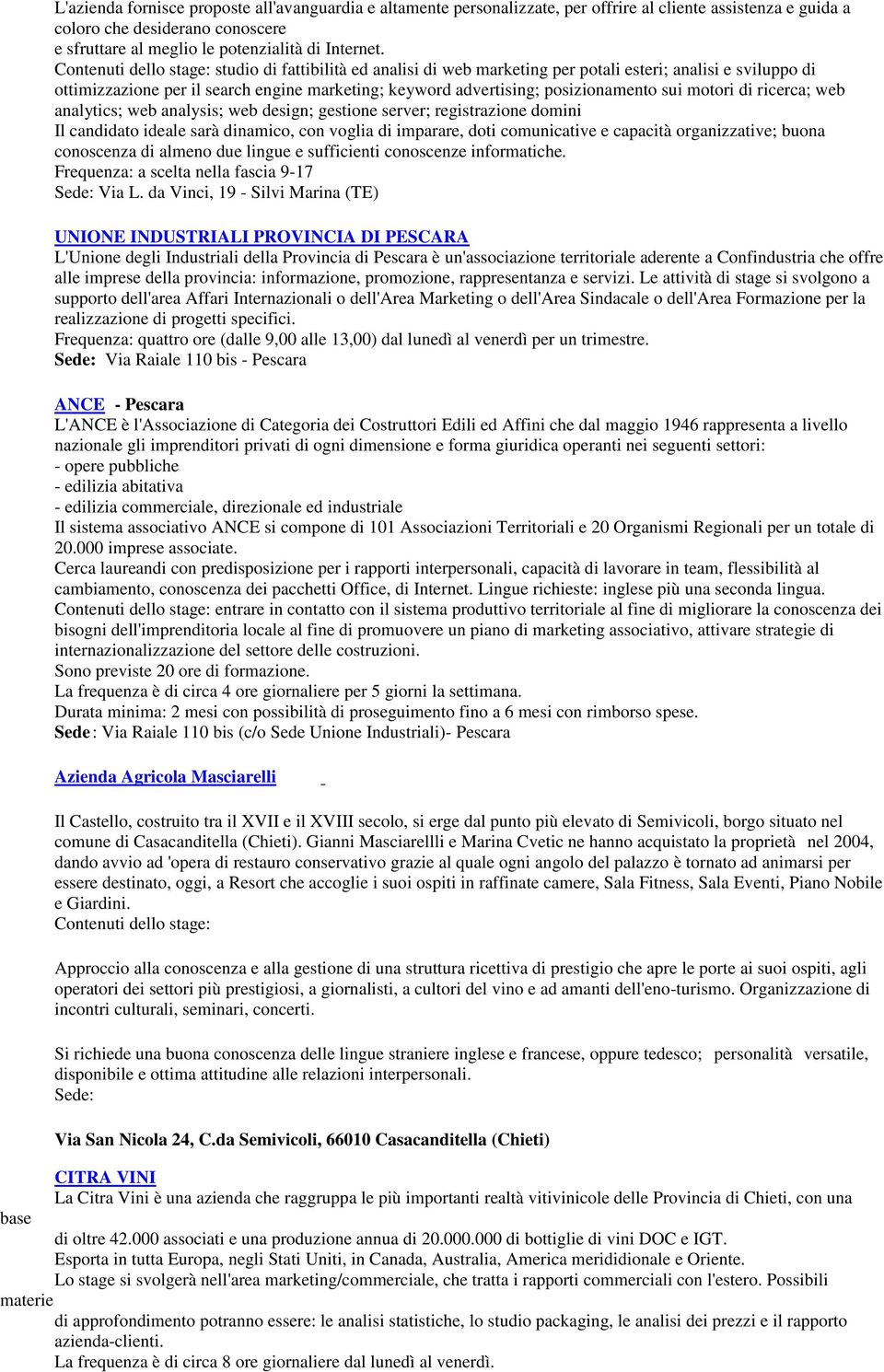 L'azienda fornisce proposte all'avanguardia e altamente personalizzate, per offrire al cliente assistenza e guida a coloro che desiderano conoscere
e sfruttare al meglio le potenzialità di Internet.
Contenuti dello stage: studio di fattibilità ed analisi di web marketing per potali esteri; analisi e sviluppo di ottimizzazione per il search engine marketing; keyword advertising; posizionamento sui motori di ricerca; web analytics; web analysis; web design; gestione server; registrazione domini
Il candidato ideale sarà dinamico, con voglia di imparare, doti comunicative e capacità organizzative; buona conoscenza di almeno due lingue e sufficienti conoscenze informatiche.
Frequenza: a scelta nella fascia 9-17
Sede: Via L. da Vinci, 19 - Silvi Marina (TE)

UNIONE INDUSTRIALI PROVINCIA DI PESCARA
L'Unione degli Industriali della Provincia di Pescara è un'associazione territoriale aderente a Confindustria che offre alle imprese della provincia: informazione, promozione, rappresentanza e servizi. Le attività di stage si svolgono a supporto dell'area Affari Internazionali o dell'Area Marketing o dell'Area Sindacale o dell'Area Formazione per la realizzazione di progetti specifici.
Frequenza: quattro ore (dalle 9,00 alle 13,00) dal lunedì al venerdì per un trimestre.
Sede: Via Raiale 110 bis - Pescara

ANCE - Pescara
L'ANCE è l'Associazione di Categoria dei Costruttori Edili ed Affini che dal maggio 1946 rappresenta a livello nazionale gli imprenditori privati di ogni dimensione e forma giuridica operanti nei seguenti settori:
- opere pubbliche
- edilizia abitativa
- edilizia commerciale, direzionale ed industriale
Il sistema associativo ANCE si compone di 101 Associazioni Territoriali e 20 Organismi Regionali per un totale di 20.000 imprese associate.
Cerca laureandi con predisposizione per i rapporti interpersonali, capacità di lavorare in team, flessibilità al cambiamento, conoscenza dei pacchetti Office, di Internet. Lingue richieste: inglese più una seconda lingua.
Contenuti dello stage: entrare in contatto con il sistema produttivo territoriale al fine di migliorare la conoscenza dei bisogni dell'imprenditoria locale al fine di promuovere un piano di marketing associativo, attivare strategie di internazionalizzazione del settore delle costruzioni.
Sono previste 20 ore di formazione.
La frequenza è di circa 4 ore giornaliere per 5 giorni la settimana.
Durata minima: 2 mesi con possibilità di proseguimento fino a 6 mesi con rimborso spese.
Sede: Via Raiale 110 bis (c/o Sede Unione Industriali)- Pescara

Azienda Agricola Masciarelli

Il Castello, costruito tra il XVII e il XVIII secolo, si erge dal punto più elevato di Semivicoli, borgo situato nel comune di Casacanditella (Chieti). Gianni Masciarellli e Marina Cvetic ne hanno acquistato la proprietà nel 2004, dando avvio ad 'opera di restauro conservativo grazie al quale ogni angolo del palazzo è tornato ad animarsi per essere destinato, oggi, a Resort che accoglie i suoi ospiti in raffinate camere, Sala Fitness, Sala Eventi, Piano Nobile e Giardini.
Contenuti dello stage:

Approccio alla conoscenza e alla gestione di una struttura ricettiva di prestigio che apre le porte ai suoi ospiti, agli operatori dei settori più prestigiosi, a giornalisti, a cultori del vino e ad amanti dell'eno-turismo. Organizzazione di incontri culturali, seminari, concerti.

Si richiede una buona conoscenza delle lingue straniere inglese e francese, oppure tedesco; personalità versatile, disponibile e ottima attitudine alle relazioni interpersonali.
Sede:

Via San Nicola 24, C.da Semivicoli, 66010 Casacanditella (Chieti)

CITRA VINI
La Citra Vini è una azienda che raggruppa le più importanti realtà vitivinicole delle Provincia di Chieti, con una base
di oltre 42.000 associati e una produzione annua di 20.000.000 di bottiglie di vini DOC e IGT.
Esporta in tutta Europa, negli Stati Uniti, in Canada, Australia, America meridionale e Oriente.
Lo stage si svolgerà nell'area marketing/commerciale, che tratta i rapporti commerciali con l'estero. Possibili materie
di approfondimento potranno essere: le analisi statistiche, lo studio packaging, le analisi dei prezzi e il rapporto azienda-clienti.
La frequenza è di circa 8 ore giornaliere dal lunedì al venerdì.